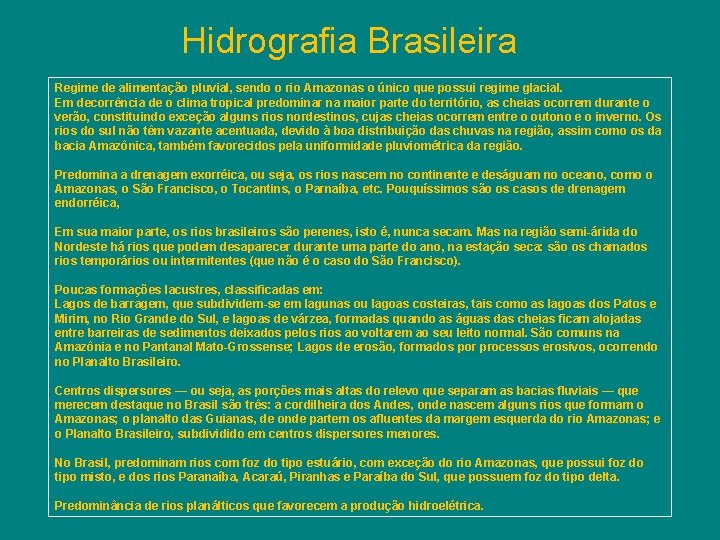 Hidrografia Brasileira

Regime de alimentação pluvial, sendo o rio Amazonas o único que possui regime glacial.
Em decorrência de o clima tropical predominar na maior parte do território, as cheias ocorrem durante o verão, constituindo exceção alguns rios nordestinos, cujas cheias ocorrem entre o outono e o inverno. Os rios do sul não têm vazante acentuada, devido à boa distribuição das chuvas na região, assim como os da bacia Amazônica, também favorecidos pela uniformidade pluviométrica da região.

Predomina a drenagem exorréica, ou seja, os rios nascem no continente e deságuam no oceano, como o Amazonas, o São Francisco, o Tocantins, o Parnaíba, etc. Pouquíssimos são os casos de drenagem endorréica,

Em sua maior parte, os rios brasileiros são perenes, isto é, nunca secam. Mas na região semi-árida do Nordeste há rios que podem desaparecer durante uma parte do ano, na estação seca: são os chamados rios temporários ou intermitentes (que não é o caso do São Francisco).

Poucas formações lacustres, classificadas em:
Lagos de barragem, que subdividem-se em lagunas ou lagoas costeiras, tais como as lagoas dos Patos e Mirim, no Rio Grande do Sul, e lagoas de várzea, formadas quando as águas das cheias ficam alojadas entre barreiras de sedimentos deixados pelos rios ao voltarem ao seu leito normal. São comuns na Amazônia e no Pantanal Mato-Grossense; Lagos de erosão, formados por processos erosivos, ocorrendo no Planalto Brasileiro.

Centros dispersores — ou seja, as porções mais altas do relevo que separam as bacias fluviais — que merecem destaque no Brasil são três: a cordilheira dos Andes, onde nascem alguns rios que formam o Amazonas; o planalto das Guianas, de onde partem os afluentes da margem esquerda do rio Amazonas; e o Planalto Brasileiro, subdividido em centros dispersores menores.

No Brasil, predominam rios com foz do tipo estuário, com exceção do rio Amazonas, que possui foz do tipo misto, e dos rios Paranaíba, Acaraú, Piranhas e Paraíba do Sul, que possuem foz do tipo delta.

Predominância de rios planálticos que favorecem a produção hidroelétrica.